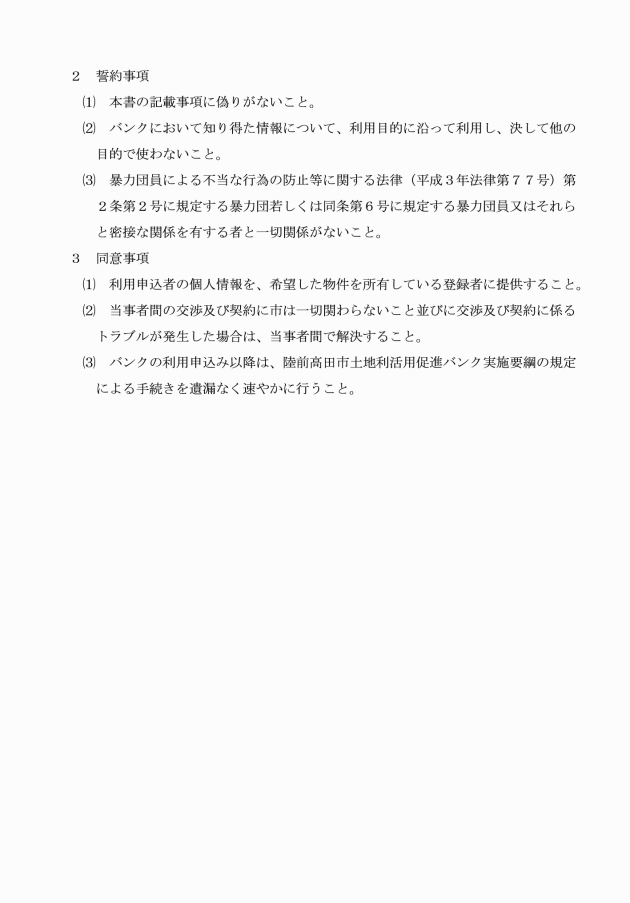 2　誓約事項

⑴　本書の記載事項に偽りがないこと。

⑵　バンクにおいて知り得た情報について、利用目的に沿って利用し、決して他の目的で使わないこと。

⑶　暴力団員による不当な行為の防止等に関する法律（平成３年法律第７７号）第２条第２号に規定する暴力団若しくは同条第６号に規定する暴力団員又はそれらと密接な関係を有する者と一切関係がないこと。

3　同意事項

⑴　利用申込者の個人情報を、希望した物件を所有している登録者に提供すること。

⑵　当事者間の交渉及び契約に市は一切関わらないこと並びに交渉及び契約に係るトラブルが発生した場合は、当事者間で解決すること。

⑶　バンクの利用申込み以降は、陸前高田市土地利活用促進バンク実施要綱の規定による手続きを遺漏なく速やかに行うこと。